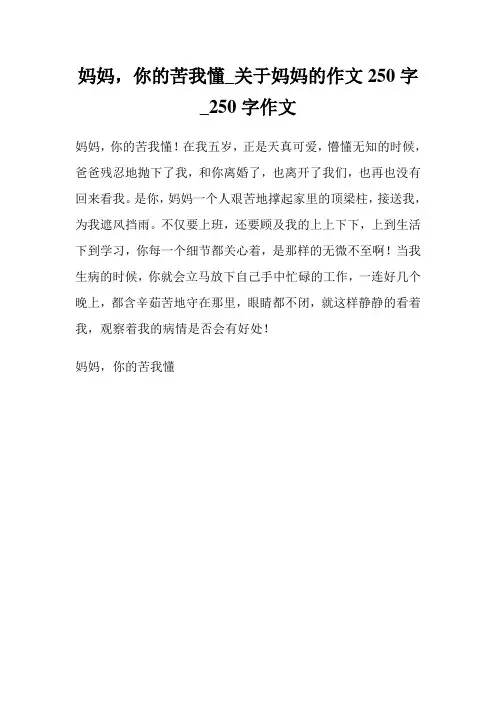 妈妈，你的苦我懂_关于妈妈的作文 250 字_250 字作文

妈妈，你的苦我懂！在我五岁，正是天真可爱，懵懂无知的时候，爸爸残忍地抛下了我，和你离婚了，也离开了我们，也再也没有回来看我。是你，妈妈一个人艰苦地撑起家里的顶梁柱，接送我，为我遮风挡雨。不仅要上班，还要顾及我的上上下下，上到生活下到学习，你每一个细节都关心着，是那样的无微不至啊！当我生病的时候，你就会立马放下自己手中忙碌的工作，一连好几个晚上，都含辛茹苦地守在那里，眼睛都不闭，就这样静静的看着我，观察着我的病情是否会有好处！

妈妈，你的苦我懂